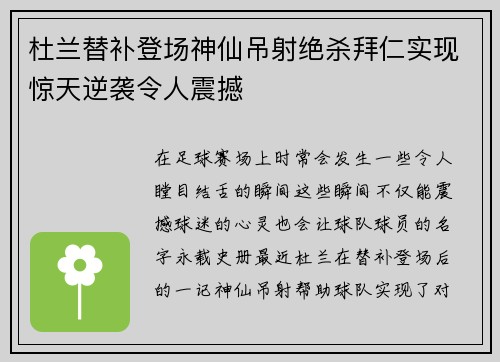 杜兰替补登场神仙吊射绝杀拜仁实现惊天逆袭令人震撼

在足球赛场上时常会发生一些令人瞠目结舌的瞬间这些瞬间不仅能震撼球迷的心灵也会让球队球员的名字永载史册最近杜兰在替补登场后的一记神仙吊射帮助球队实现了对